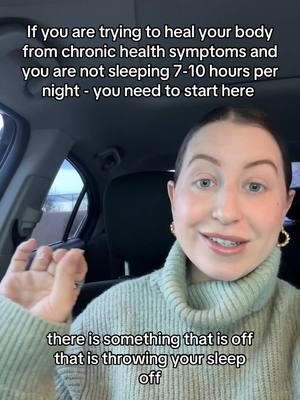 If you are trying to heal your body from chronic health symptoms and you are not sleeping 7-10 hours per night - you need to start here

there is something that is off that is throwing your sleep off